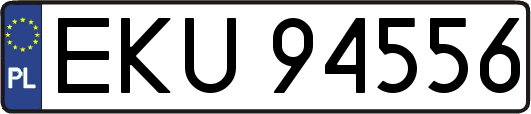 PL
EKU 94556